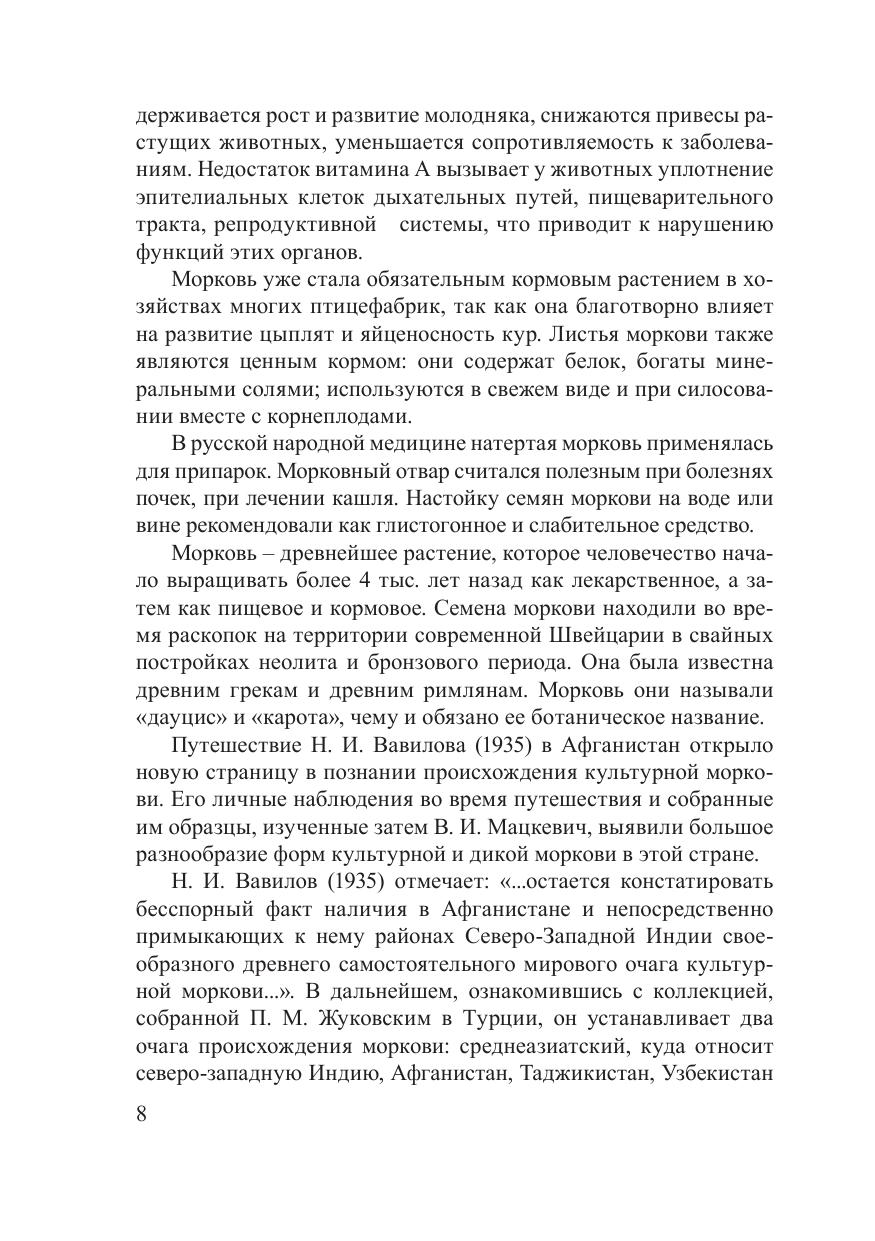 держивается рост и развитие молодняка, снижаются привесы растущих животных, уменьшается сопротивляемость к заболеваниям. Недостаток витамина А вызывает у животных уплотнение эпителиальных клеток дыхательных путей, пищеварительного тракта, репродуктивной системы, что приводит к нарушению функций этих органов.

Морковь уже стала обязательным кормовым растением в хозяйствах многих птицефабрик, так как она благотворно влияет на развитие цыплят и яйценосность кур. Листья моркови также являются ценным кормом: они содержат белок, богаты минеральными солями; используются в свежем виде и при силосовании вместе с корнеплодами.

В русской народной медицине натертая морковь применялась для припарок. Морковный отвар считался полезным при болезнях почек, при лечении кашля. Настойку семян моркови на воде или вине рекомендовали как глистогонное и слабительное средство.

Морковь – древнейшее растение, которое человечество начало выращивать более 4 тыс. лет назад как лекарственное, а затем как пищевое и кормовое. Семена моркови находили во время раскопок на территории современной Швейцарии в свайных постройках неолита и бронзового периода. Она была известна древним грекам и древним римлянам. Морковь они называли «дауцис» и «карота», чему и обязано ее ботаническое название.

Путешествие Н. И. Вавилова (1935) в Афганистан открыло новую страницу в познании происхождения культурной моркови. Его личные наблюдения во время путешествия и собранные им образцы, изученные затем В. И. Мацкевич, выявили большое разнообразие форм культурной и дикой моркови в этой стране.

Н. И. Вавилов (1935) отмечает: «...остается констатировать бесспорный факт наличия в Афганистане и непосредственно примыкающих к нему районах Северо-Западной Индии своеобразного древнего самостоятельного мирового очага культурной моркови...». В дальнейшем, ознакомившись с коллекцией, собранной П. М. Жуковским в Турции, он устанавливает два очага происхождения моркови: среднеазиатский, куда относит северо-западную Индию, Афганистан, Таджикистан, Узбекистан

8